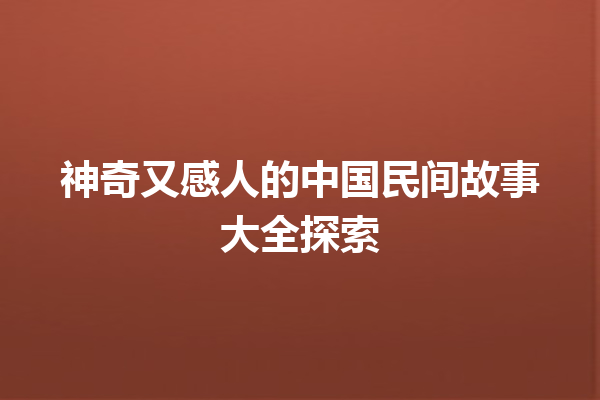 神奇又感人的中国民间故事大全探索